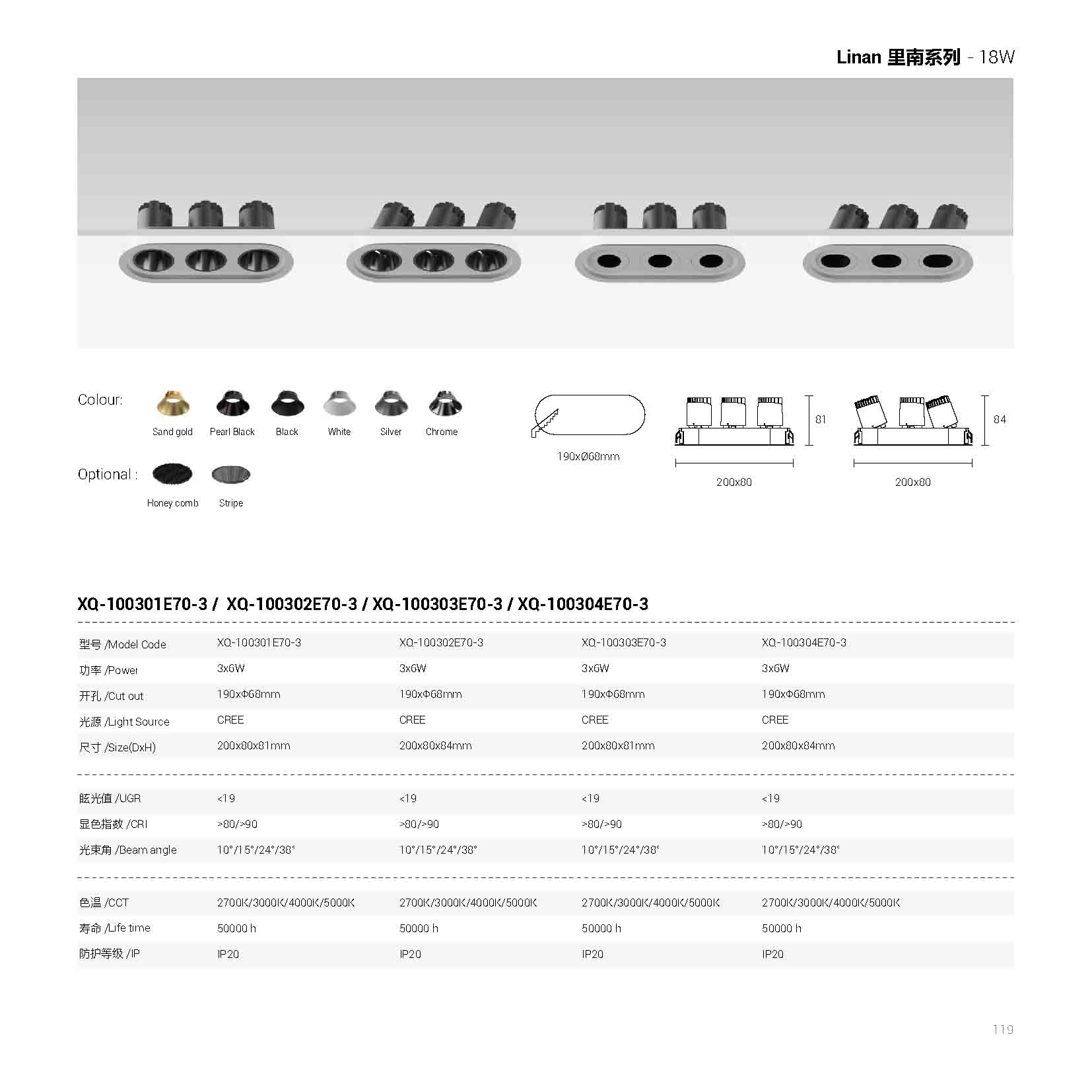 Linan 里南系列 - 18W

Colour:

Sand gold Pearl Black Black White Silver Chrome

Optional :

Honey comb Stripe

190xØ68mm

81

200x80

84

200x80

XQ-100301E70-3 / XQ-100302E70-3 / XQ-100303E70-3 / XQ-100304E70-3

| 型号 /Model Code | XQ-100301E70-3 | XQ-100302E70-3 | XQ-100303E70-3 | XQ-100304E70-3 |
|---|---|---|---|---|
| 功率 /Power | 3x6W | 3x6W | 3x6W | 3x6W |
| 开孔 /Cut out | 190xΦ68mm | 190xΦ68mm | 190xΦ68mm | 190xΦ68mm |
| 光源 /Light Source | CREE | CREE | CREE | CREE |
| 尺寸 /Size(DxH) | 200x80x81mm | 200x80x84mm | 200x80x81mm | 200x80x84mm |
| 眩光值 /UGR | <19 | <19 | <19 | <19 |
| 显色指数 /CRI | >80/>90 | >80/>90 | >80/>90 | >80/>90 |
| 光束角 /Beam angle | 10°/15°/24°/38° | 10°/15°/24°/38° | 10°/15°/24°/38° | 10°/15°/24°/38° |
| 色温 /CCT | 2700K/3000K/4000K/5000K | 2700K/3000K/4000K/5000K | 2700K/3000K/4000K/5000K | 2700K/3000K/4000K/5000K |
| 寿命 /Life time | 50000 h | 50000 h | 50000 h | 50000 h |
| 防护等级 /IP | IP20 | IP20 | IP20 | IP20 |

119